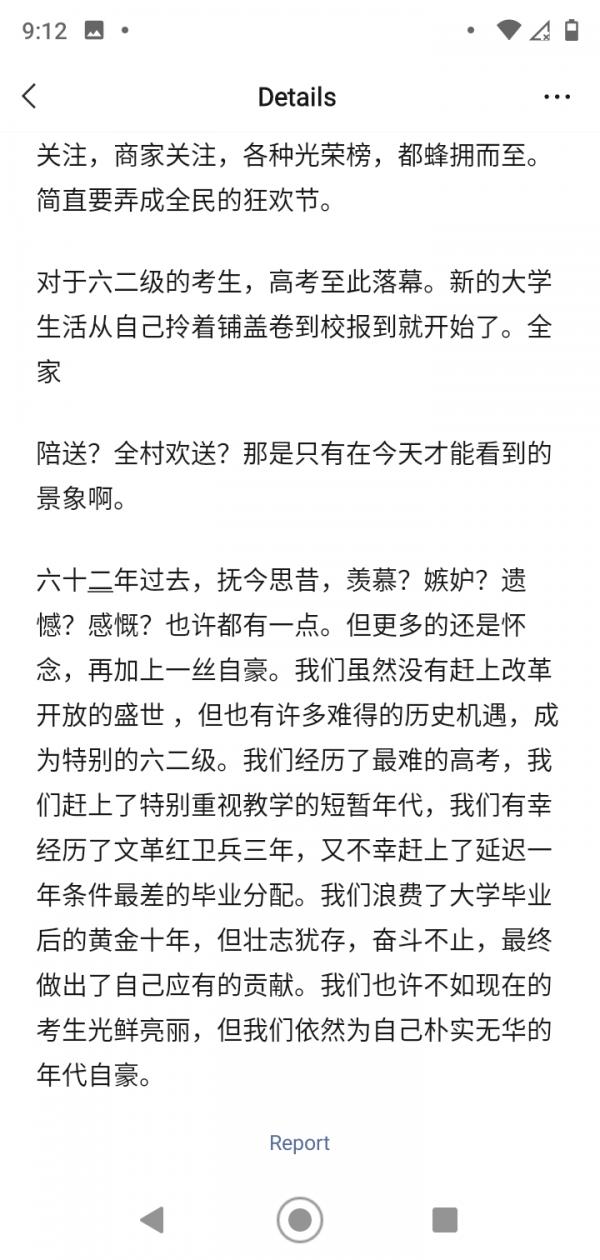 9:12

Details

关注，商家关注，各种光荣榜，都蜂拥而至。简直要弄成全民的狂欢节。

对于六二级的考生，高考至此落幕。新的大学生活从自己拎着铺盖卷到校报到就开始了。全家

陪送？全村欢送？那是只有在今天才能看到的景象啊。

六十二年过去，抚今思昔，羡慕？嫉妒？遗憾？感慨？也许都有一点。但更多的还是怀念，再加上一丝自豪。我们虽然没有赶上改革开放的盛世，但也有许多难得的历史机遇，成为特别的六二级。我们经历了最难的高考，我们赶上了特别重视教学的短暂年代，我们有幸经历了文革红卫兵三年，又不幸赶上了延迟一年条件最差的毕业分配。我们浪费了大学毕业后的黄金十年，但壮志犹存，奋斗不止，最终做出了自己应有的贡献。我们也许不如现在的考生光鲜亮丽，但我们依然为自己朴实无华的年代自豪。

Report